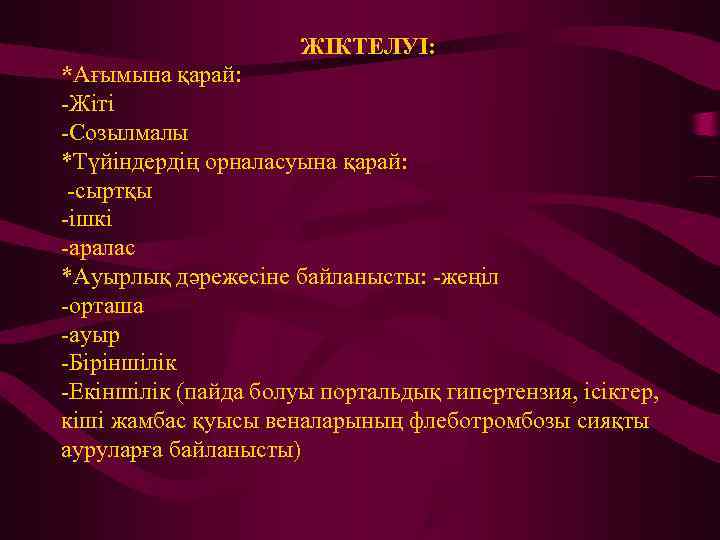 ЖІКТЕЛУІ:

*Ағымына қарай:
-Жіті
-Созылмалы
*Түйіндердің орналасуына қарай:
-сыртқы
-ішкі
-аралас
*Ауырлық дәрежесіне байланысты: -жеңіл
-орташа
-ауыр
-Біріншілік
-Екіншілік (пайда болуы портальдық гипертензия, ісіктер, кіші жамбас қуысы веналарының флеботромбозы сияқты ауруларға байланысты)